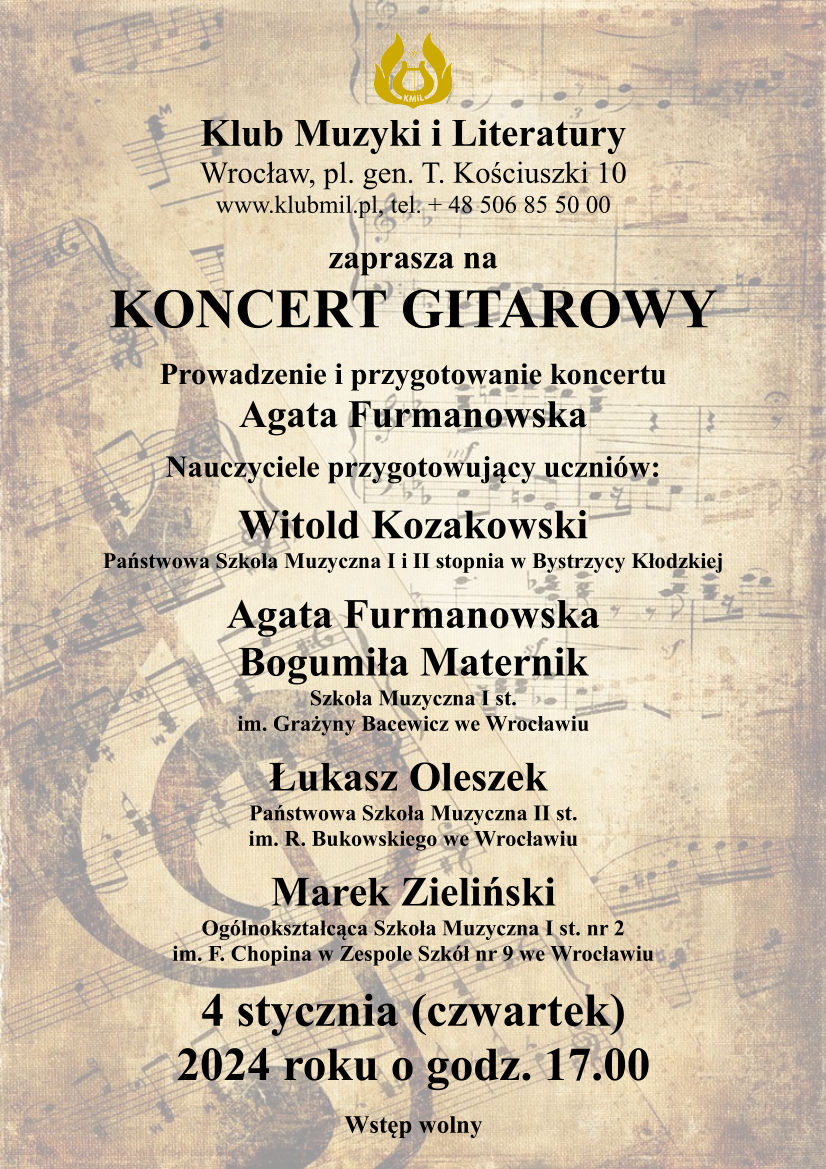 KMIL

Klub Muzyki i Literatury
Wrocław, pl. gen. T. Kościuszki 10
www.klubmil.pl, tel. + 48 506 85 50 00

zaprasza na

KONCERT GITAROWY

Prowadzenie i przygotowanie koncertu
Agata Furmanowska

Nauczyciele przygotowujący uczniów:

Witold Kozakowski
Państwowa Szkoła Muzyczna I i II stopnia w Bystrzycy Kłodzkiej

Agata Furmanowska
Bogumiła Maternik
Szkoła Muzyczna I st.
im. Grażyny Bacewicz we Wrocławiu

Łukasz Oleszek
Państwowa Szkoła Muzyczna II st.
im. R. Bukowskiego we Wrocławiu

Marek Zieliński
Ogólnokształcąca Szkoła Muzyczna I st. nr 2
im. F. Chopina w Zespole Szkół nr 9 we Wrocławiu

4 stycznia (czwartek)
2024 roku o godz. 17.00

Wstęp wolny